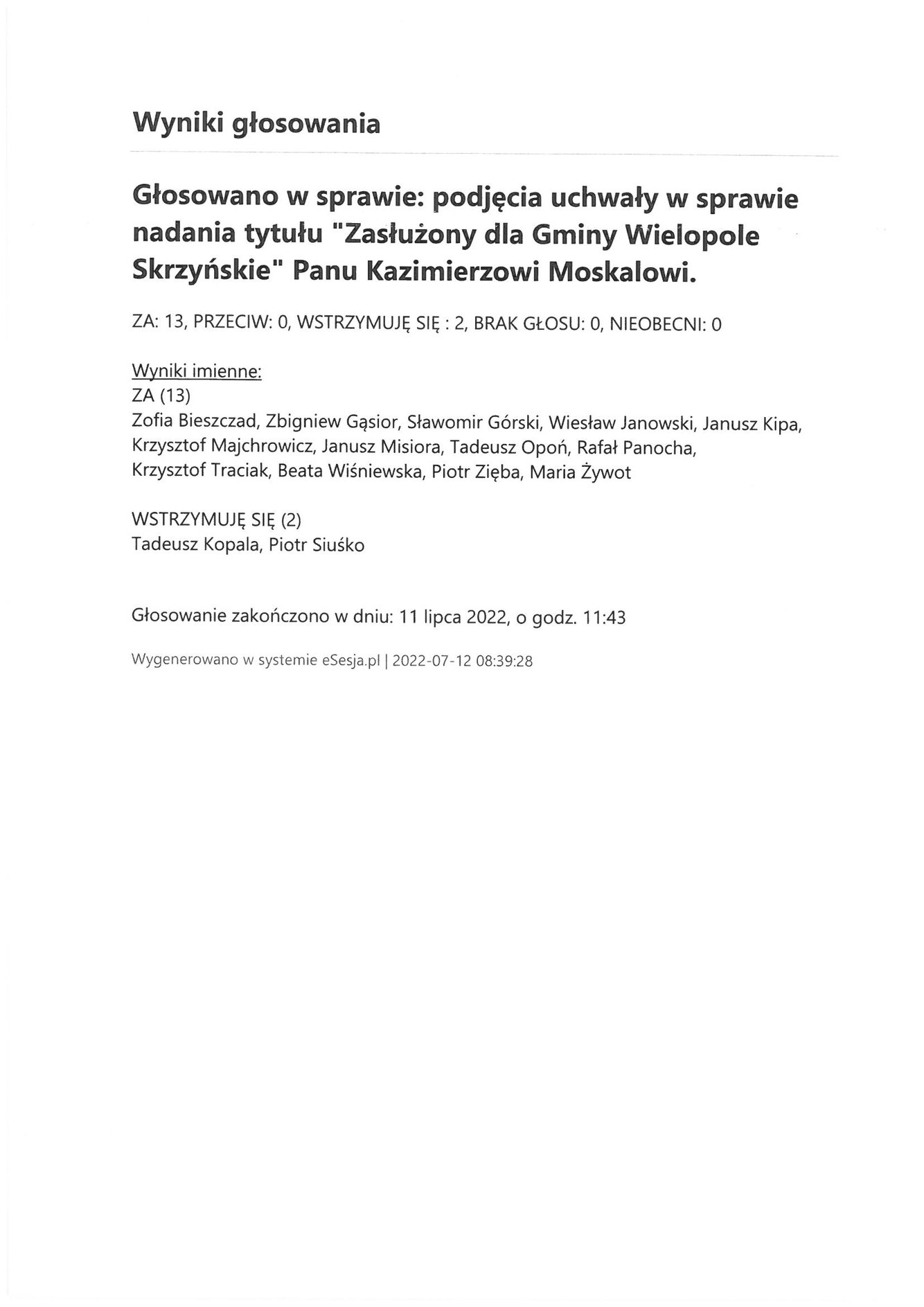 Wyniki głosowania

Głosowano w sprawie: podjęcia uchwały w sprawie nadania tytułu "Zasłużony dla Gminy Wielopole Skrzyńskie" Panu Kazimierzowi Moskalowi.

ZA: 13, PRZECIW: 0, WSTRZYMUJĘ SIĘ : 2, BRAK GŁOSU: 0, NIEOBECNI: 0

Wyniki imienne:
ZA (13)
Zofia Bieszczad, Zbigniew Gąsior, Sławomir Górski, Wiesław Janowski, Janusz Kipa, Krzysztof Majchrowicz, Janusz Misiora, Tadeusz Opoń, Rafał Panocha, Krzysztof Traciak, Beata Wiśniewska, Piotr Zięba, Maria Żywot

WSTRZYMUJĘ SIĘ (2)
Tadeusz Kopala, Piotr Siuśko

Głosowanie zakończono w dniu: 11 lipca 2022, o godz. 11:43

Wygenerowano w systemie eSesja.pl | 2022-07-12 08:39:28